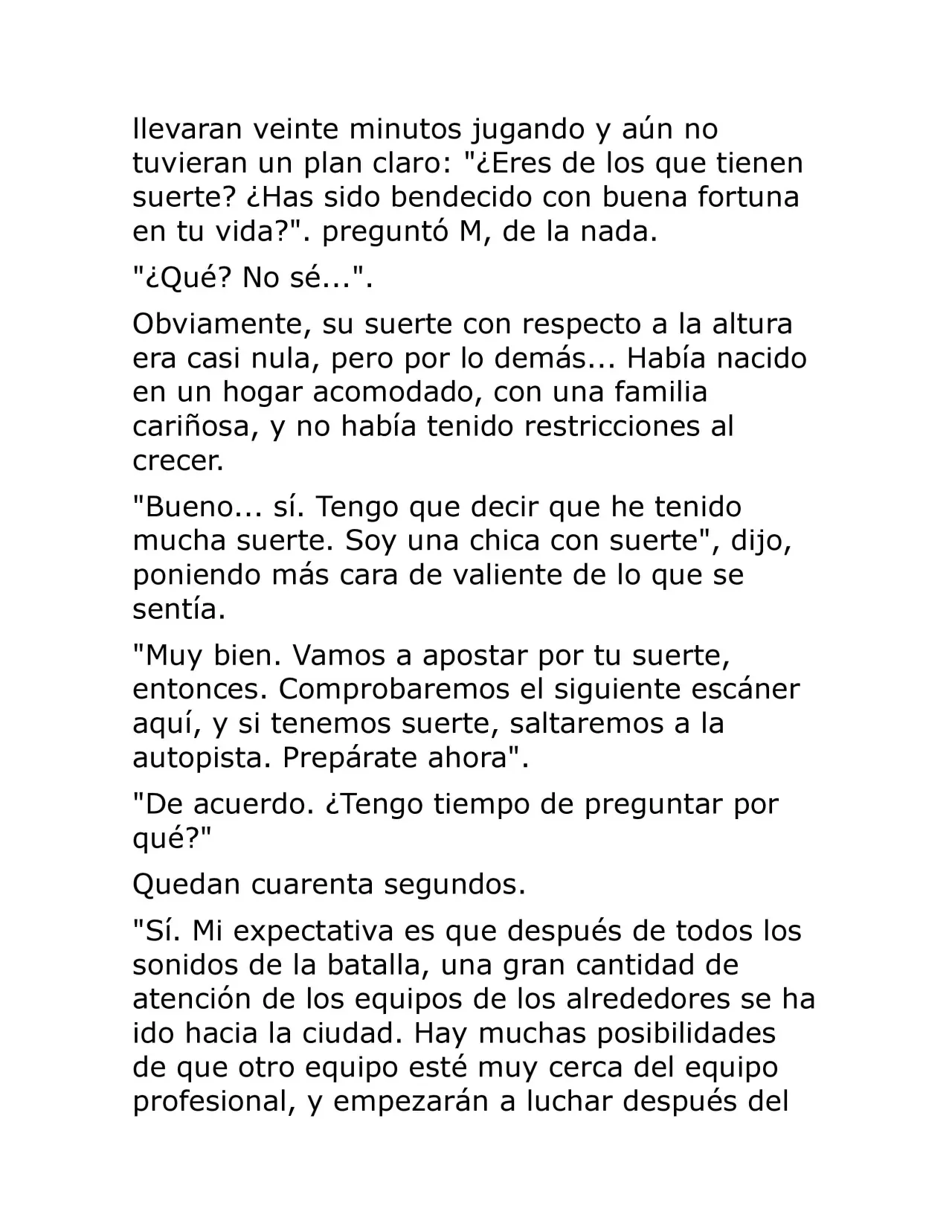 llevaran veinte minutos jugando y aún no tuvieran un plan claro: "¿Eres de los que tienen suerte? ¿Has sido bendecido con buena fortuna en tu vida?". preguntó M, de la nada.

"¿Qué? No sé...".

Obviamente, su suerte con respecto a la altura era casi nula, pero por lo demás... Había nacido en un hogar acomodado, con una familia cariñosa, y no había tenido restricciones al crecer.

"Bueno... sí. Tengo que decir que he tenido mucha suerte. Soy una chica con suerte", dijo, poniendo más cara de valiente de lo que se sentía.

"Muy bien. Vamos a apostar por tu suerte, entonces. Comprobaremos el siguiente escáner aquí, y si tenemos suerte, saltaremos a la autopista. Prepárate ahora".

"De acuerdo. ¿Tengo tiempo de preguntar por qué?"

Quedan cuarenta segundos.

"Sí. Mi expectativa es que después de todos los sonidos de la batalla, una gran cantidad de atención de los equipos de los alrededores se ha ido hacia la ciudad. Hay muchas posibilidades de que otro equipo esté muy cerca del equipo profesional, y empezarán a luchar después del